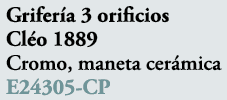 Grifería 3 orificios
Cléo 1889
Cromo, maneta cerámica
E24305-CP